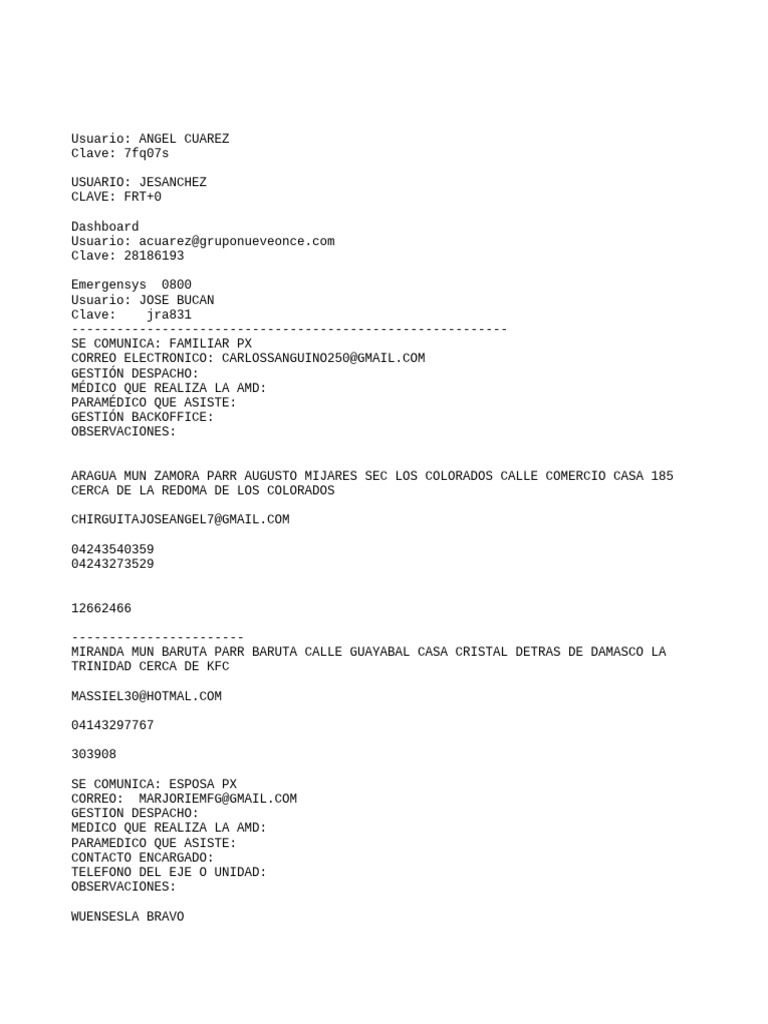 Usuario: ANGEL CUAREZ
Clave: 7fq07s

USUARIO: JESANCHEZ
CLAVE: FRT+0

Dashboard
Usuario: acuarez@gruponueveonce.com
Clave: 28186193

Emergensys 0800
Usuario: JOSE BUCAN
Clave: jra831
----------------------------------------------------------
SE COMUNICA: FAMILIAR PX
CORREO ELECTRONICO: CARLOSSANGUINO250@GMAIL.COM
GESTIÓN DESPACHO:
MÉDICO QUE REALIZA LA AMD:
PARAMÉDICO QUE ASISTE:
GESTIÓN BACKOFFICE:
OBSERVACIONES:

ARAGUA MUN ZAMORA PARR AUGUSTO MIJARES SEC LOS COLORADOS CALLE COMERCIO CASA 185 CERCA DE LA REDOMA DE LOS COLORADOS

CHIRGUITAJOSEANGEL7@GMAIL.COM

04243540359
04243273529

12662466

-----------------------
MIRANDA MUN BARUTA PARR BARUTA CALLE GUAYABAL CASA CRISTAL DETRAS DE DAMASCO LA TRINIDAD CERCA DE KFC

MASSIEL30@HOTMAL.COM

04143297767

303908

SE COMUNICA: ESPOSA PX
CORREO: MARJORIEMFG@GMAIL.COM
GESTION DESPACHO:
MEDICO QUE REALIZA LA AMD:
PARAMEDICO QUE ASISTE:
CONTACTO ENCARGADO:
TELEFONO DEL EJE O UNIDAD:
OBSERVACIONES:

WUENSESLA BRAVO